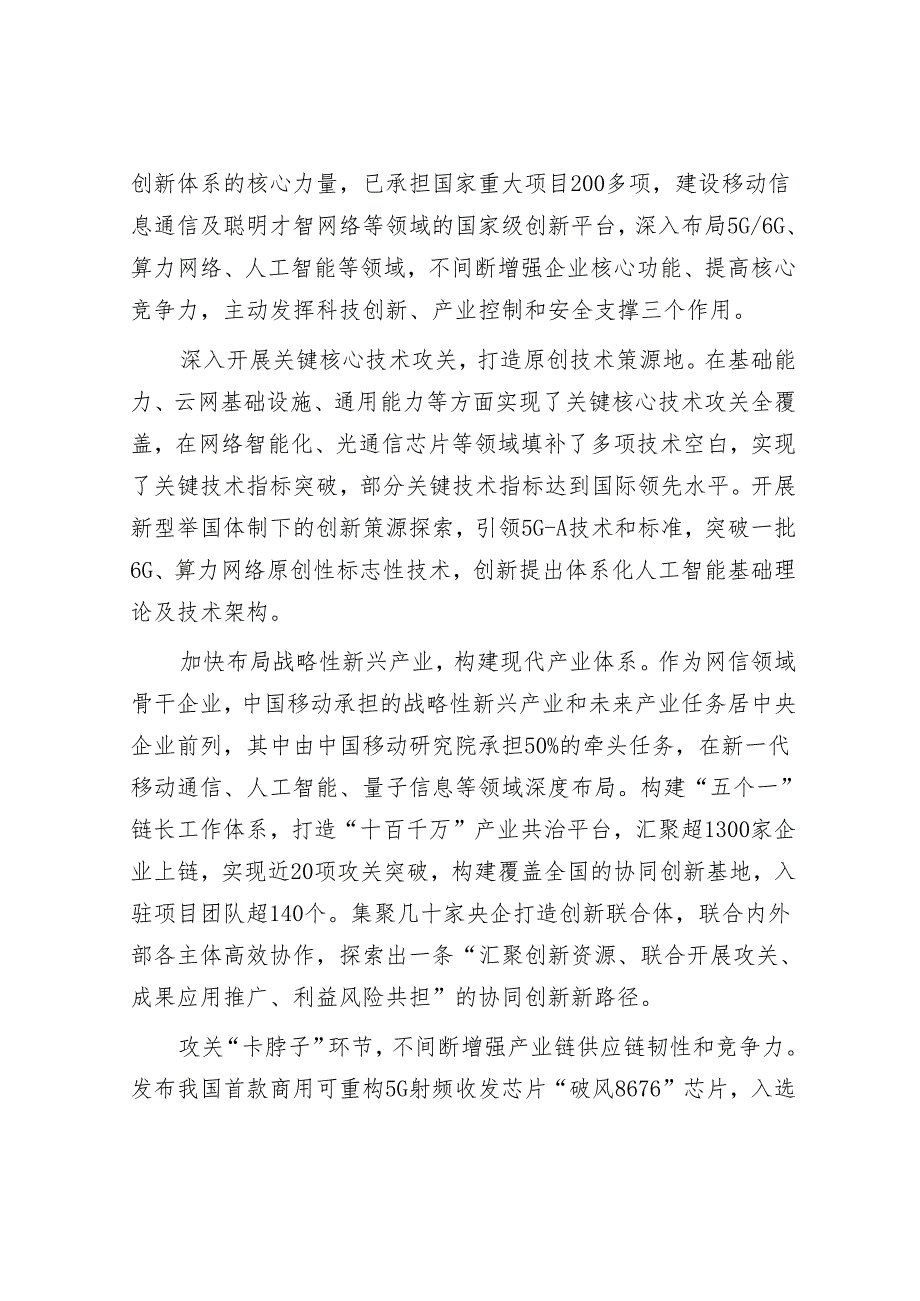 创新体系的核心力量，已承担国家重大项目200多项，建设移动信息通信及聪明才智网络等领域的国家级创新平台，深入布局5G/6G、算力网络、人工智能等领域，不间断增强企业核心功能、提高核心竞争力，主动发挥科技创新、产业控制和安全支撑三个作用。

深入开展关键核心技术攻关，打造原创技术策源地。在基础能力、云网基础设施、通用能力等方面实现了关键核心技术攻关全覆盖，在网络智能化、光通信芯片等领域填补了多项技术空白，实现了关键技术指标突破，部分关键技术指标达到国际领先水平。开展新型举国体制下的创新策源探索，引领5G-A技术和标准，突破一批6G、算力网络原创性标志性技术，创新提出体系化人工智能基础理论及技术架构。

加快布局战略性新兴产业，构建现代产业体系。作为网信领域骨干企业，中国移动承担的战略性新兴产业和未来产业任务居中央企业前列，其中由中国移动研究院承担50%的牵头任务，在新一代移动通信、人工智能、量子信息等领域深度布局。构建“五个一”链长工作体系，打造“十百千万”产业共治平台，汇聚超1300家企业上链，实现近20项攻关突破，构建覆盖全国的协同创新基地，入驻项目团队超140个。集聚几十家央企打造创新联合体，联合内外部各主体高效协作，探索出一条“汇聚创新资源、联合开展攻关、成果应用推广、利益风险共担”的协同创新新路径。

攻关“卡脖子”环节，不间断增强产业链供应链韧性和竞争力。发布我国首款商用可重构5G射频收发芯片“破风8676”芯片，入选